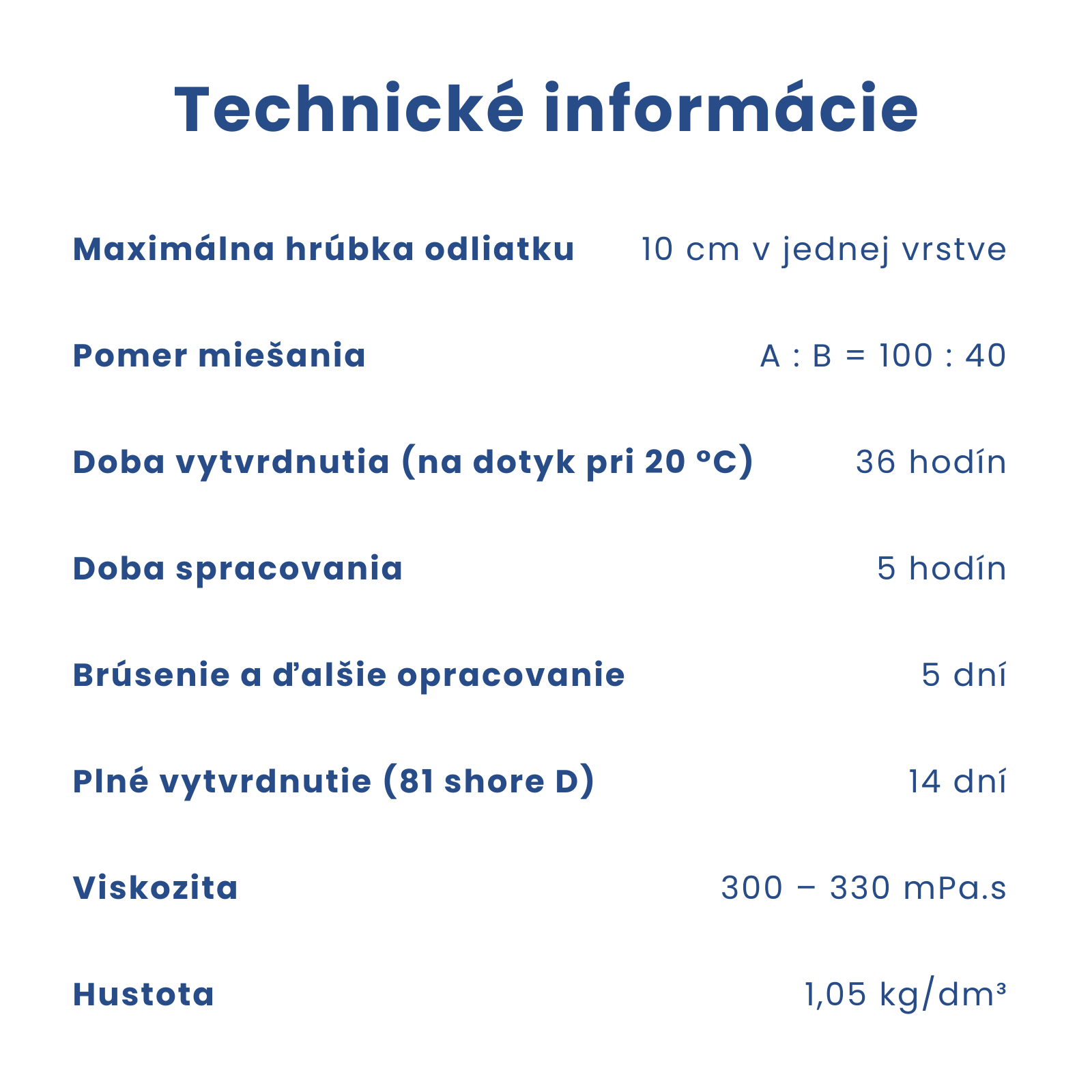 Technické informácie

| | |
|---|---|
| Maximálna hrúbka odliatku | 10 cm v jednej vrstve |
| Pomer miešania | A : B = 100 : 40 |
| Doba vytvrdnutia (na dotyk pri 20 °C) | 36 hodín |
| Doba spracovania | 5 hodín |
| Brúsenie a ďalšie opracovanie | 5 dní |
| Plné vytvrdnutie (81 shore D) | 14 dní |
| Viskozita | 300 – 330 mPa.s |
| Hustota | 1,05 kg/dm³ |